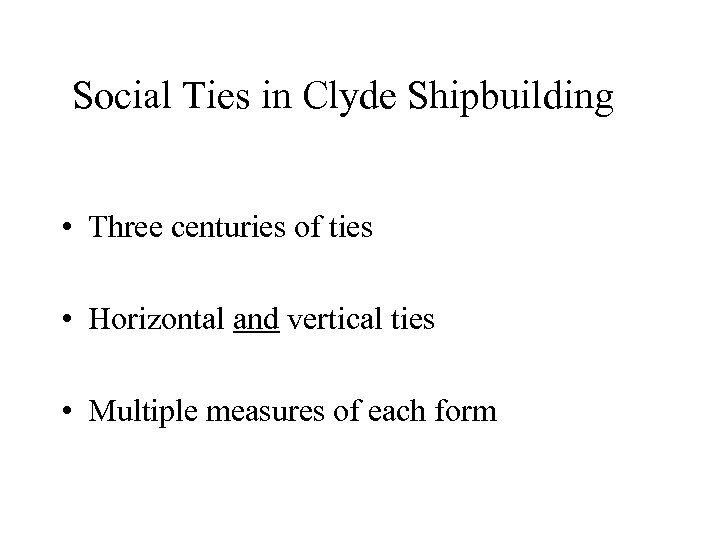 Social Ties in Clyde Shipbuilding

• Three centuries of ties

• Horizontal and vertical ties

• Multiple measures of each form